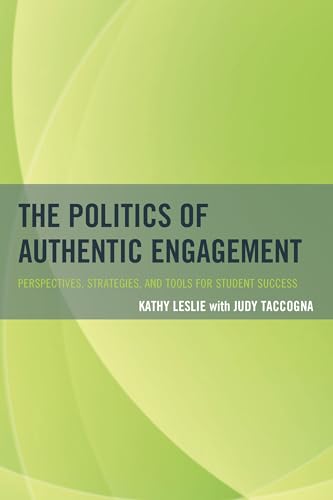 THE POLITICS OF AUTHENTIC ENGAGEMENT

PERSPECTIVES, STRATEGIES, AND TOOLS FOR STUDENT SUCCESS

KATHY LESLIE with JUDY TACCOGNA